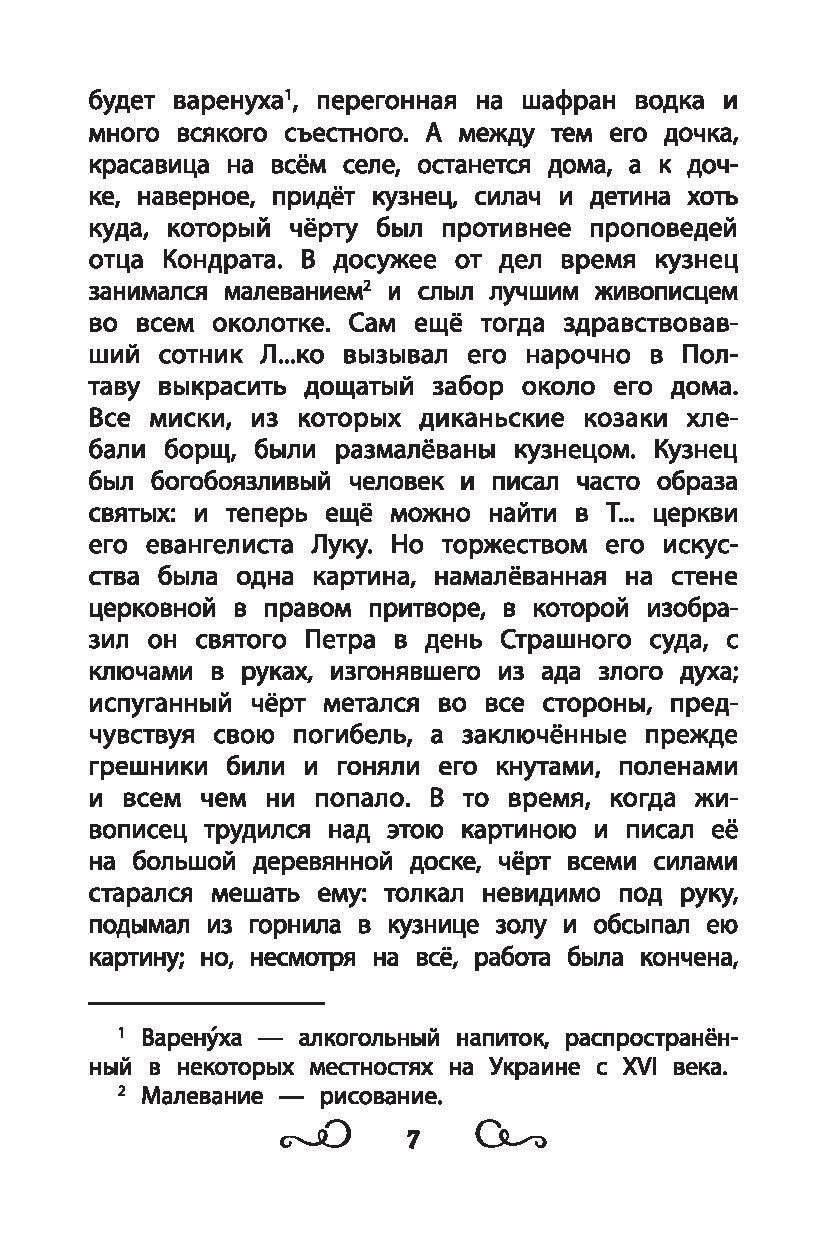 будет варенуха$^1$, перегонная на шафран водка и много всякого съестного. А между тем его дочка, красавица на всём селе, останется дома, а к дочке, наверное, придёт кузнец, силач и детина хоть куда, который чёрту был противнее проповедей отца Кондрата. В досужее от дел время кузнец занимался малеванием$^2$ и слыл лучшим живописцем во всем околотке. Сам ещё тогда здравствовавший сотник Л...ко вызывал его нарочно в Полтаву выкрасить дощатый забор около его дома. Все миски, из которых диканьские козаки хлебали борщ, были размалёваны кузнецом. Кузнец был богобоязливый человек и писал часто образа святых: и теперь ещё можно найти в Т... церкви его евангелиста Луку. Но торжеством его искусства была одна картина, намалёванная на стене церковной в правом притворе, в которой изобразил он святого Петра в день Страшного суда, с ключами в руках, изгонявшего из ада злого духа; испуганный чёрт метался во все стороны, предчувствуя свою погибель, а заключённые прежде грешники били и гоняли его кнутами, поленами и всем чем ни попало. В то время, когда живописец трудился над этою картиною и писал её на большой деревянной доске, чёрт всеми силами старался мешать ему: толкал невидимо под руку, подымал из горнила в кузнице золу и обсыпал ею картину; но, несмотря на всё, работа была кончена,

$^1$ Варену́ха — алкогольный напиток, распространённый в некоторых местностях на Украине с XVI века.

$^2$ Малевание — рисование.

7